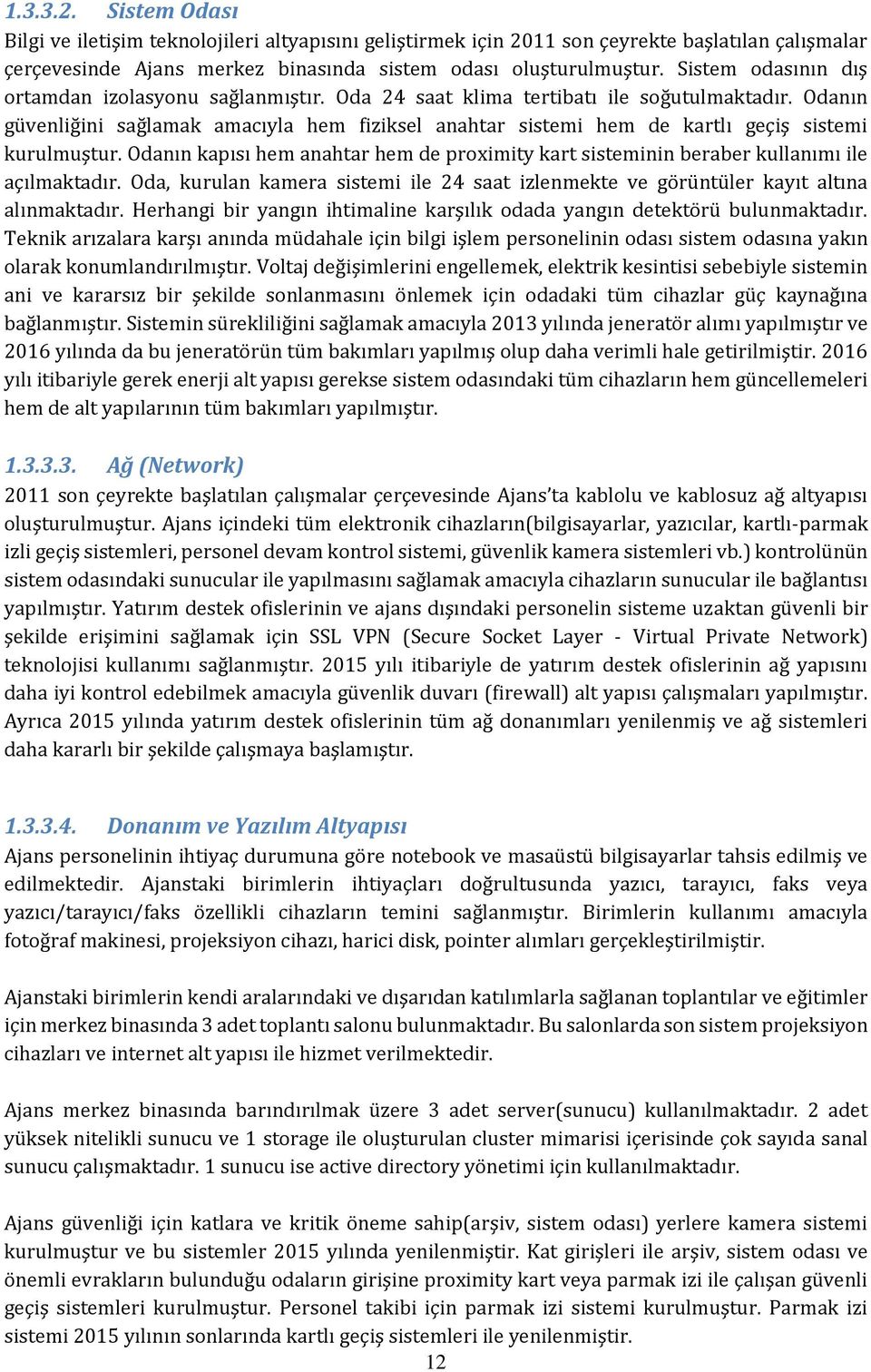 1.3.3.2. Sistem Odası

Bilgi ve iletişim teknolojileri altyapısını geliştirmek için 2011 son çeyrekte başlatılan çalışmalar çerçevesinde Ajans merkez binasında sistem odası oluşturulmuştur. Sistem odasının dış ortamdan izolasyonu sağlanmıştır. Oda 24 saat klima tertibatı ile soğutulmaktadır. Odanın güvenliğini sağlamak amacıyla hem fiziksel anahtar sistemi hem de kartlı geçiş sistemi kurulmuştur. Odanın kapısı hem anahtar hem de proximity kart sisteminin beraber kullanımı ile açılmaktadır. Oda, kurulan kamera sistemi ile 24 saat izlenmekte ve görüntüler kayıt altına alınmaktadır. Herhangi bir yangın ihtimaline karşılık odada yangın detektörü bulunmaktadır. Teknik arızalara karşı anında müdahale için bilgi işlem personelinin odası sistem odasına yakın olarak konumlandırılmıştır. Voltaj değişimlerini engellemek, elektrik kesintisi sebebiyle sistemin ani ve kararsız bir şekilde sonlanmasını önlemek için odadaki tüm cihazlar güç kaynağına bağlanmıştır. Sistemin sürekliliğini sağlamak amacıyla 2013 yılında jeneratör alımı yapılmıştır ve 2016 yılında da bu jeneratörün tüm bakımları yapılmış olup daha verimli hale getirilmiştir. 2016 yılı itibariyle gerek enerji alt yapısı gerekse sistem odasındaki tüm cihazların hem güncellemeleri hem de alt yapılarının tüm bakımları yapılmıştır.

1.3.3.3. Ağ (Network)

2011 son çeyrekte başlatılan çalışmalar çerçevesinde Ajans'ta kablolu ve kablosuz ağ altyapısı oluşturulmuştur. Ajans içindeki tüm elektronik cihazların(bilgisayarlar, yazıcılar, kartlı-parmak izli geçiş sistemleri, personel devam kontrol sistemi, güvenlik kamera sistemleri vb.) kontrolünün sistem odasındaki sunucular ile yapılmasını sağlamak amacıyla cihazların sunucular ile bağlantısı yapılmıştır. Yatırım destek ofislerinin ve ajans dışındaki personelin sisteme uzaktan güvenli bir şekilde erişimini sağlamak için SSL VPN (Secure Socket Layer - Virtual Private Network) teknolojisi kullanımı sağlanmıştır. 2015 yılı itibariyle de yatırım destek ofislerinin ağ yapısını daha iyi kontrol edebilmek amacıyla güvenlik duvarı (firewall) alt yapısı çalışmaları yapılmıştır. Ayrıca 2015 yılında yatırım destek ofislerinin tüm ağ donanımları yenilenmiş ve ağ sistemleri daha kararlı bir şekilde çalışmaya başlamıştır.

1.3.3.4. Donanım ve Yazılım Altyapısı

Ajans personelinin ihtiyaç durumuna göre notebook ve masaüstü bilgisayarlar tahsis edilmiş ve edilmektedir. Ajanstaki birimlerin ihtiyaçları doğrultusunda yazıcı, tarayıcı, faks veya yazıcı/tarayıcı/faks özellikli cihazların temini sağlanmıştır. Birimlerin kullanımı amacıyla fotoğraf makinesi, projeksiyon cihazı, harici disk, pointer alımları gerçekleştirilmiştir.

Ajanstaki birimlerin kendi aralarındaki ve dışarıdan katılımlarla sağlanan toplantılar ve eğitimler için merkez binasında 3 adet toplantı salonu bulunmaktadır. Bu salonlarda son sistem projeksiyon cihazları ve internet alt yapısı ile hizmet verilmektedir.

Ajans merkez binasında barındırılmak üzere 3 adet server(sunucu) kullanılmaktadır. 2 adet yüksek nitelikli sunucu ve 1 storage ile oluşturulan cluster mimarisi içerisinde çok sayıda sanal sunucu çalışmaktadır. 1 sunucu ise active directory yönetimi için kullanılmaktadır.

Ajans güvenliği için katlara ve kritik öneme sahip(arşiv, sistem odası) yerlere kamera sistemi kurulmuştur ve bu sistemler 2015 yılında yenilenmiştir. Kat girişleri ile arşiv, sistem odası ve önemli evrakların bulunduğu odaların girişine proximity kart veya parmak izi ile çalışan güvenli geçiş sistemleri kurulmuştur. Personel takibi için parmak izi sistemi kurulmuştur. Parmak izi sistemi 2015 yılının sonlarında kartlı geçiş sistemleri ile yenilenmiştir.

12